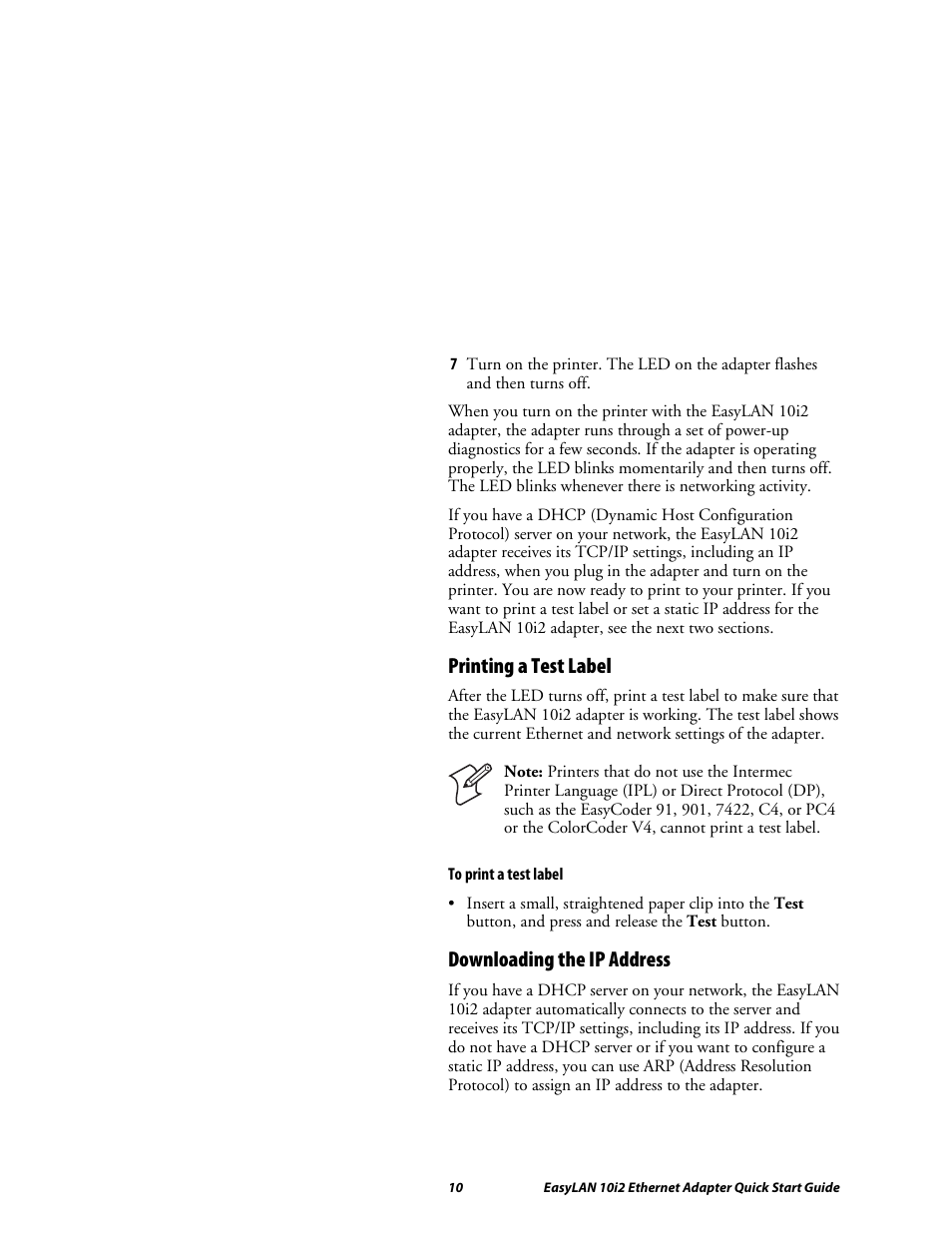 7 Turn on the printer. The LED on the adapter flashes and then turns off.

When you turn on the printer with the EasyLAN 10i2 adapter, the adapter runs through a set of power-up diagnostics for a few seconds. If the adapter is operating properly, the LED blinks momentarily and then turns off. The LED blinks whenever there is networking activity.

If you have a DHCP (Dynamic Host Configuration Protocol) server on your network, the EasyLAN 10i2 adapter receives its TCP/IP settings, including an IP address, when you plug in the adapter and turn on the printer. You are now ready to print to your printer. If you want to print a test label or set a static IP address for the EasyLAN 10i2 adapter, see the next two sections.

Printing a Test Label

After the LED turns off, print a test label to make sure that the EasyLAN 10i2 adapter is working. The test label shows the current Ethernet and network settings of the adapter.

Note: Printers that do not use the Intermec Printer Language (IPL) or Direct Protocol (DP), such as the EasyCoder 91, 901, 7422, C4, or PC4 or the ColorCoder V4, cannot print a test label.

To print a test label

• Insert a small, straightened paper clip into the Test button, and press and release the Test button.

Downloading the IP Address

If you have a DHCP server on your network, the EasyLAN 10i2 adapter automatically connects to the server and receives its TCP/IP settings, including its IP address. If you do not have a DHCP server or if you want to configure a static IP address, you can use ARP (Address Resolution Protocol) to assign an IP address to the adapter.

10 EasyLAN 10i2 Ethernet Adapter Quick Start Guide